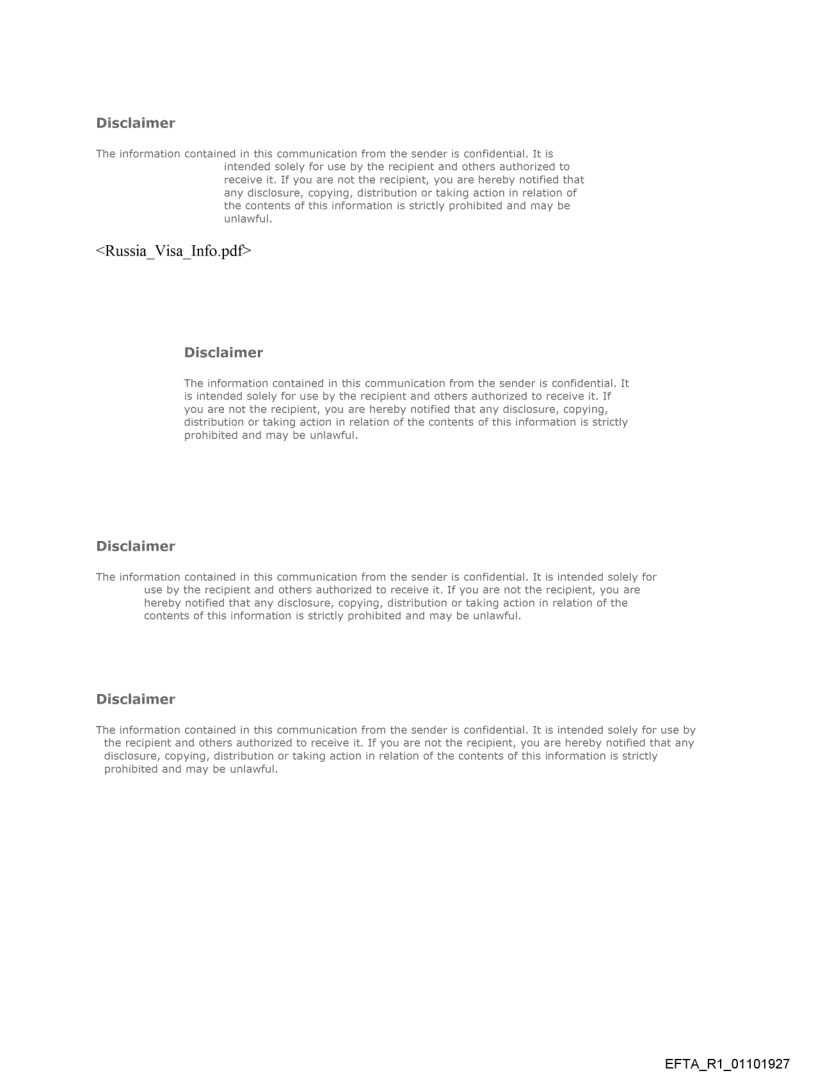 Disclaimer

The information contained in this communication from the sender is confidential. It is intended solely for use by the recipient and others authorized to receive it. If you are not the recipient, you are hereby notified that any disclosure, copying, distribution or taking action in relation of the contents of this information is strictly prohibited and may be unlawful.

<Russia_Visa_Info.pdf>

Disclaimer

The information contained in this communication from the sender is confidential. It is intended solely for use by the recipient and others authorized to receive it. If you are not the recipient, you are hereby notified that any disclosure, copying, distribution or taking action in relation of the contents of this information is strictly prohibited and may be unlawful.

Disclaimer

The information contained in this communication from the sender is confidential. It is intended solely for use by the recipient and others authorized to receive it. If you are not the recipient, you are hereby notified that any disclosure, copying, distribution or taking action in relation of the contents of this information is strictly prohibited and may be unlawful.

Disclaimer

The information contained in this communication from the sender is confidential. It is intended solely for use by the recipient and others authorized to receive it. If you are not the recipient, you are hereby notified that any disclosure, copying, distribution or taking action in relation of the contents of this information is strictly prohibited and may be unlawful.

EFTA_R1_01101927